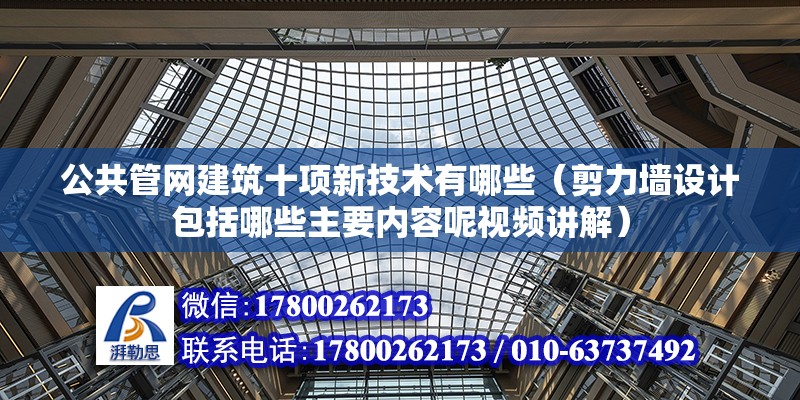 公共管网建筑十项新技术有哪些（剪力墙设计包括哪些主要内容呢视频讲解）

湃勒思

微信：17800262173

联系电话：17800262173 / 010-63737492